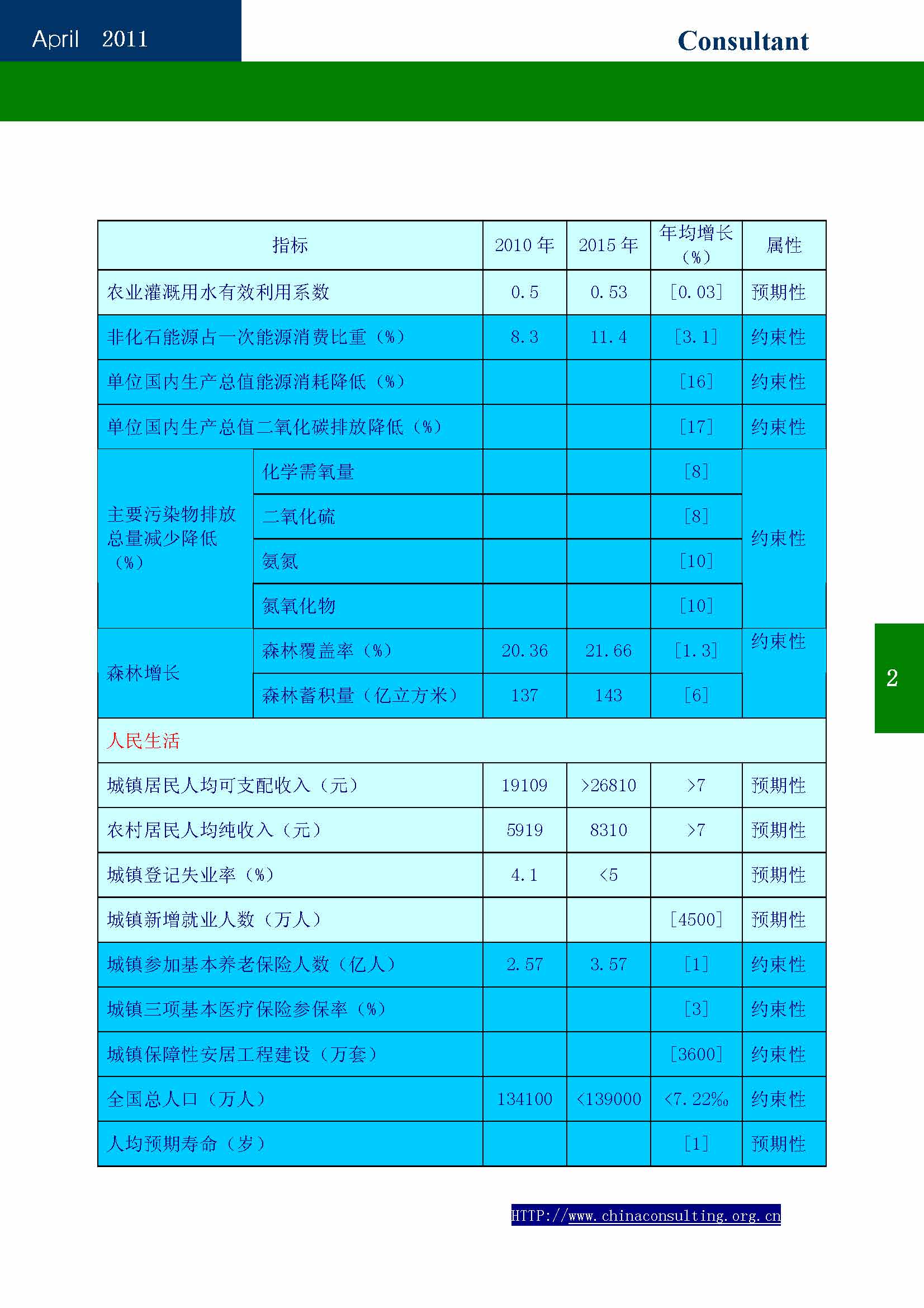 April 2011

Consultant

| 指标 | | 2010 年 | 2015 年 | 年均增长（%） | 属性 |
|---|---|---|---|---|---|
| 农业灌溉用水有效利用系数 | | 0.5 | 0.53 | [0.03] | 预期性 |
| 非化石能源占一次能源消费比重（%） | | 8.3 | 11.4 | [3.1] | 约束性 |
| 单位国内生产总值能源消耗降低（%） | | | | [16] | 约束性 |
| 单位国内生产总值二氧化碳排放降低（%） | | | | [17] | 约束性 |
| 主要污染物排放总量减少降低（%） | 化学需氧量 | | | [8] | 约束性 |
| | 二氧化硫 | | | [8] | |
| | 氨氮 | | | [10] | |
| | 氮氧化物 | | | [10] | |
| 森林增长 | 森林覆盖率（%） | 20.36 | 21.66 | [1.3] | 约束性 |
| | 森林蓄积量（亿立方米） | 137 | 143 | [6] | |
| 人民生活 | | | | | |
| 城镇居民人均可支配收入（元） | | 19109 | >26810 | >7 | 预期性 |
| 农村居民人均纯收入（元） | | 5919 | 8310 | >7 | 预期性 |
| 城镇登记失业率（%） | | 4.1 | <5 | | 预期性 |
| 城镇新增就业人数（万人） | | | | [4500] | 预期性 |
| 城镇参加基本养老保险人数（亿人） | | 2.57 | 3.57 | [1] | 约束性 |
| 城镇三项基本医疗保险参保率（%） | | | | [3] | 约束性 |
| 城镇保障性安居工程建设（万套） | | | | [3600] | 约束性 |
| 全国总人口（万人） | | 134100 | <139000 | <7.22‰ | 约束性 |
| 人均预期寿命（岁） | | | | [1] | 预期性 |

2

HTTP://www.chinaconsulting.org.cn